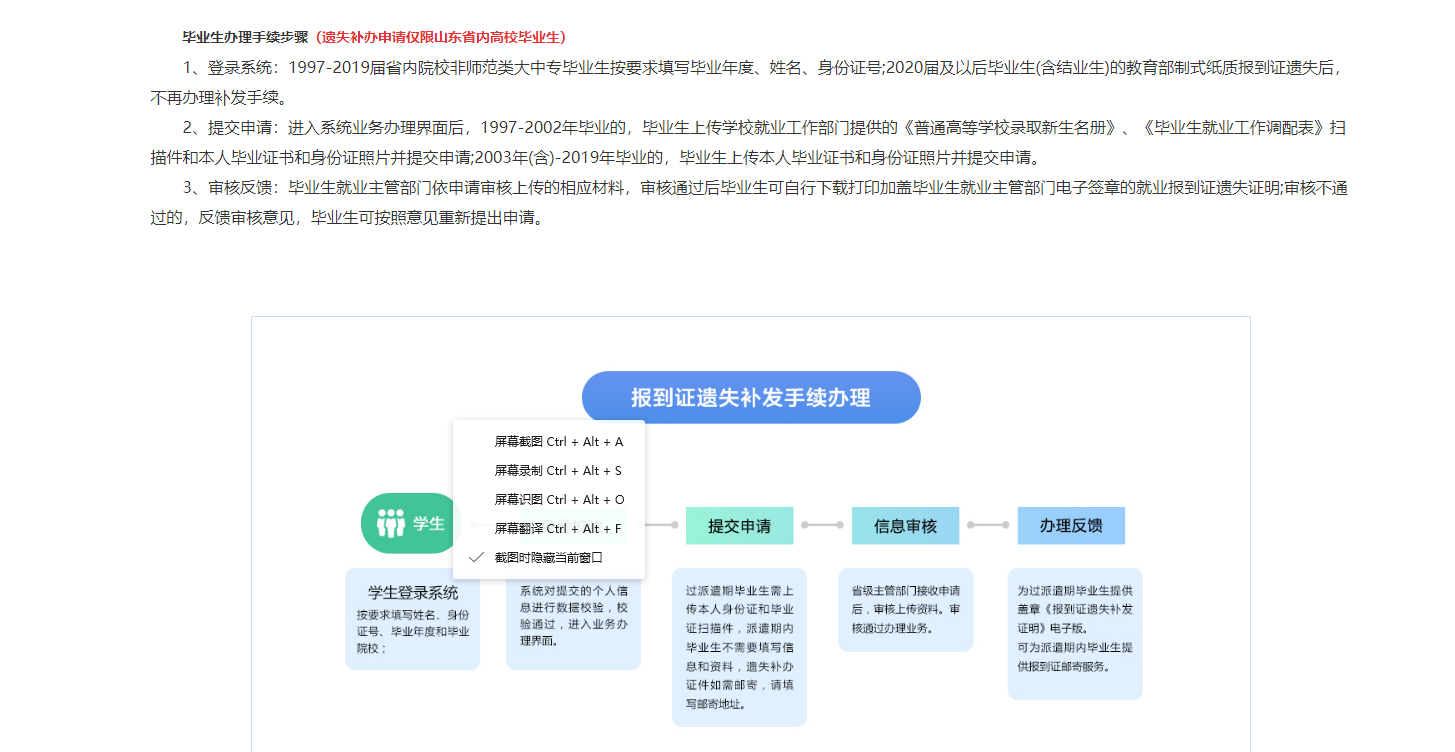 毕业生办理手续步骤（遗失补办申请仅限山东省内高校毕业生）

1、登录系统：1997-2019届省内院校非师范类大中专毕业生按要求填写毕业年度、姓名、身份证号;2020届及以后毕业生(含结业生)的教育部制式纸质报到证遗失后，不再办理补发手续。

2、提交申请：进入系统业务办理界面后，1997-2002年毕业的，毕业生上传学校就业工作部门提供的《普通高等学校录取新生名册》、《毕业生就业工作调配表》扫描件和本人毕业证书和身份证照片并提交申请;2003年(含)-2019年毕业的，毕业生上传本人毕业证书和身份证照片并提交申请。

3、审核反馈：毕业生就业主管部门依申请审核上传的相应材料，审核通过后毕业生可自行下载打印加盖毕业生就业主管部门电子签章的就业报到证遗失证明;审核不通过的，反馈审核意见，毕业生可按照意见重新提出申请。

报到证遗失补发手续办理

屏幕截图 Ctrl + Alt + A
屏幕录制 Ctrl + Alt + S
屏幕识图 Ctrl + Alt + O
屏幕翻译 Ctrl + Alt + F
截图时隐藏当前窗口

学生

提交申请

信息审核

办理反馈

学生登录系统
按要求填写姓名、身份证号、毕业年度和毕业院校；

系统对提交的个人信息进行数据校验，校验通过，进入业务办理界面。

过派遣期毕业生需上传本人身份证和毕业证扫描件，派遣期内毕业生不需要填写信息和资料，遗失补办证件如需邮寄，请填写邮寄地址。

省级主管部门接收申请后，审核上传资料。审核通过办理业务。

为过派遣期毕业生提供盖章《报到证遗失补发证明》电子版。
可为派遣期内毕业生提供报到证邮寄服务。